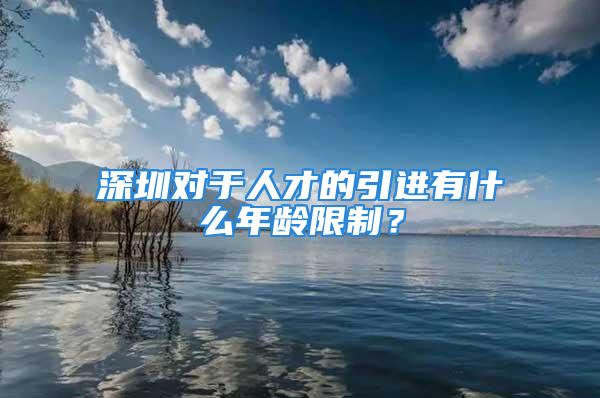 深圳对于人才的引进有什么年龄限制？